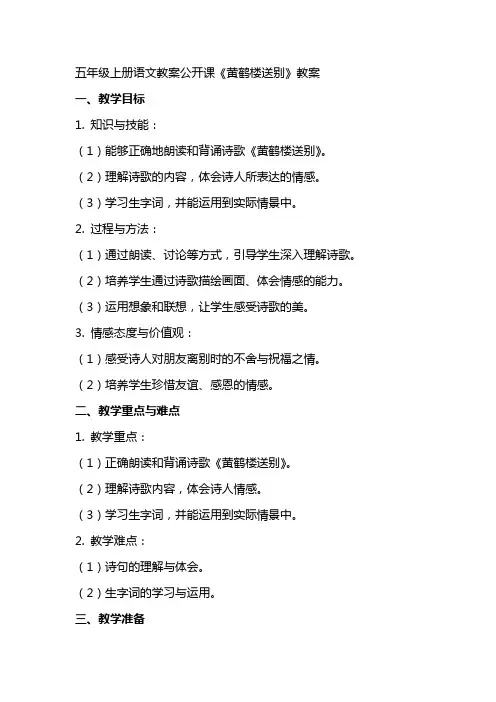 五年级上册语文教案公开课《黄鹤楼送别》教案

一、教学目标

1. 知识与技能：

（1）能够正确地朗读和背诵诗歌《黄鹤楼送别》。

（2）理解诗歌的内容，体会诗人所表达的情感。

（3）学习生字词，并能运用到实际情景中。

2. 过程与方法：

（1）通过朗读、讨论等方式，引导学生深入理解诗歌。

（2）培养学生通过诗歌描绘画面、体会情感的能力。

（3）运用想象和联想，让学生感受诗歌的美。

3. 情感态度与价值观：

（1）感受诗人对朋友离别时的不舍与祝福之情。

（2）培养学生珍惜友谊、感恩的情感。

二、教学重点与难点

1. 教学重点：

（1）正确朗读和背诵诗歌《黄鹤楼送别》。

（2）理解诗歌内容，体会诗人情感。

（3）学习生字词，并能运用到实际情景中。

2. 教学难点：

（1）诗句的理解与体会。

（2）生字词的学习与运用。

三、教学准备